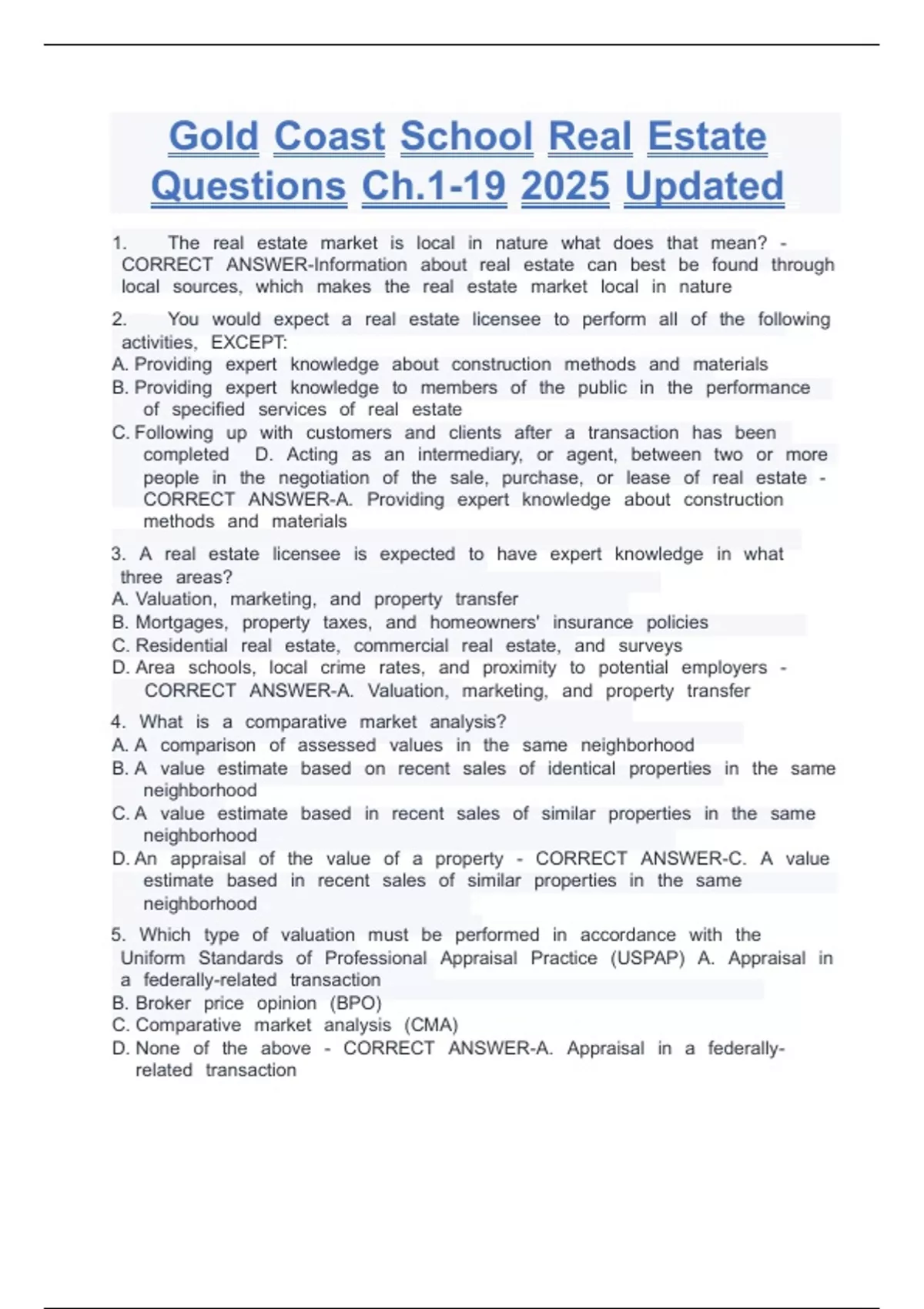 Gold Coast School Real Estate Questions Ch.1-19 2025 Updated

1. The real estate market is local in nature what does that mean? - CORRECT ANSWER-Information about real estate can best be found through local sources, which makes the real estate market local in nature

2. You would expect a real estate licensee to perform all of the following activities, EXCEPT:
A. Providing expert knowledge about construction methods and materials
B. Providing expert knowledge to members of the public in the performance of specified services of real estate
C. Following up with customers and clients after a transaction has been completed D. Acting as an intermediary, or agent, between two or more people in the negotiation of the sale, purchase, or lease of real estate - CORRECT ANSWER-A. Providing expert knowledge about construction methods and materials

3. A real estate licensee is expected to have expert knowledge in what three areas?
A. Valuation, marketing, and property transfer
B. Mortgages, property taxes, and homeowners' insurance policies
C. Residential real estate, commercial real estate, and surveys
D. Area schools, local crime rates, and proximity to potential employers - CORRECT ANSWER-A. Valuation, marketing, and property transfer

4. What is a comparative market analysis?
A. A comparison of assessed values in the same neighborhood
B. A value estimate based on recent sales of identical properties in the same neighborhood
C. A value estimate based in recent sales of similar properties in the same neighborhood
D. An appraisal of the value of a property - CORRECT ANSWER-C. A value estimate based in recent sales of similar properties in the same neighborhood

5. Which type of valuation must be performed in accordance with the Uniform Standards of Professional Appraisal Practice (USPAP) A. Appraisal in a federally-related transaction
B. Broker price opinion (BPO)
C. Comparative market analysis (CMA)
D. None of the above - CORRECT ANSWER-A. Appraisal in a federally-related transaction